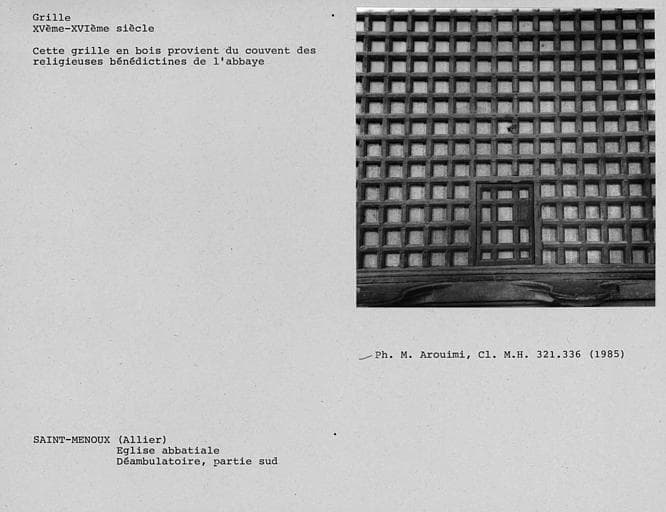 Grille
XVème-XVIème siècle

Cette grille en bois provient du couvent des religieuses bénédictines de l'abbaye

Ph. M. Arouimi, Cl. M.H. 321.336 (1985)

SAINT-MENOUX (Allier)
Eglise abbatiale
Déambulatoire, partie sud